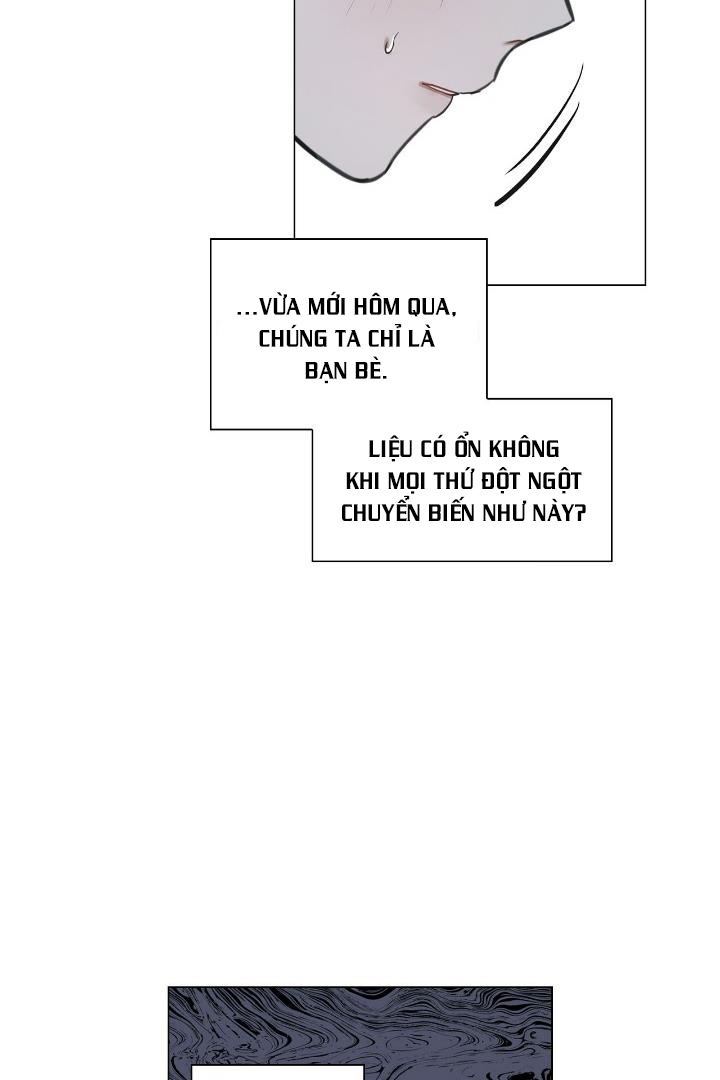 ...VỪA MỚI HÔM QUA, CHÚNG TA CHỈ LÀ BẠN BÈ.

LIỆU CÓ ỔN KHÔNG KHI MỌI THỨ ĐỘT NGỘT CHUYỂN BIẾN NHƯ NÀY?